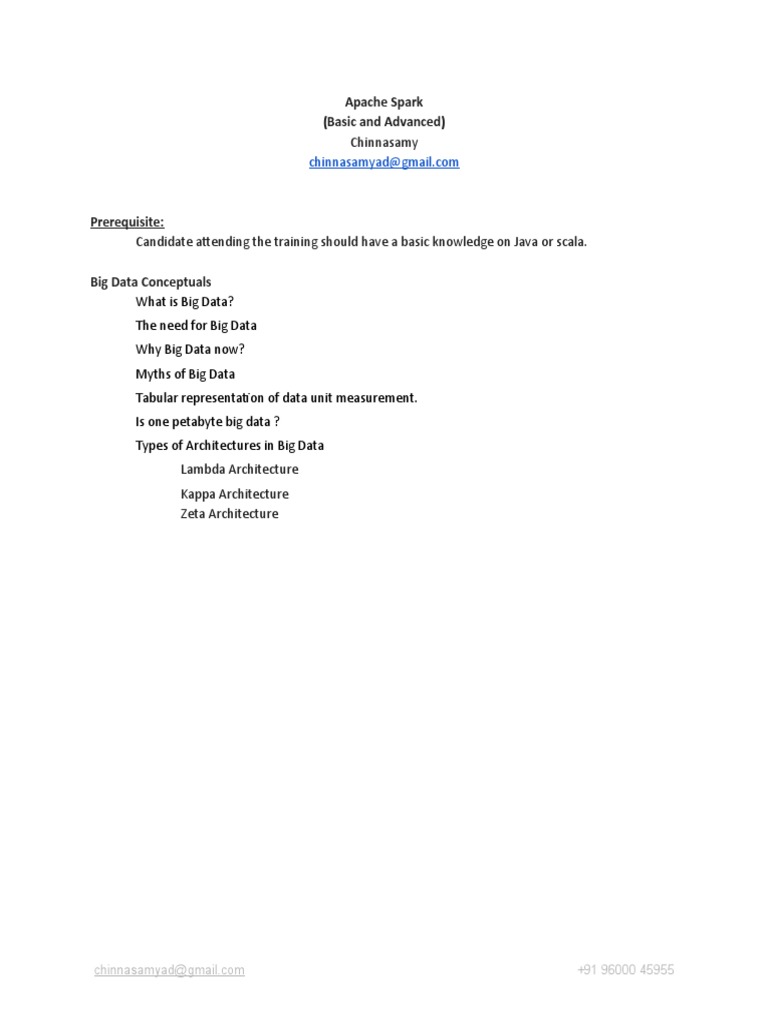 Apache Spark
(Basic and Advanced)
Chinnasamy
chinnasamyad@gmail.com

Prerequisite:
Candidate attending the training should have a basic knowledge on Java or scala.

Big Data Conceptuals
What is Big Data?
The need for Big Data
Why Big Data now?
Myths of Big Data
Tabular representation of data unit measurement.
Is one petabyte big data ?
Types of Architectures in Big Data
Lambda Architecture
Kappa Architecture
Zeta Architecture

chinnasamyad@gmail.com
+91 96000 45955